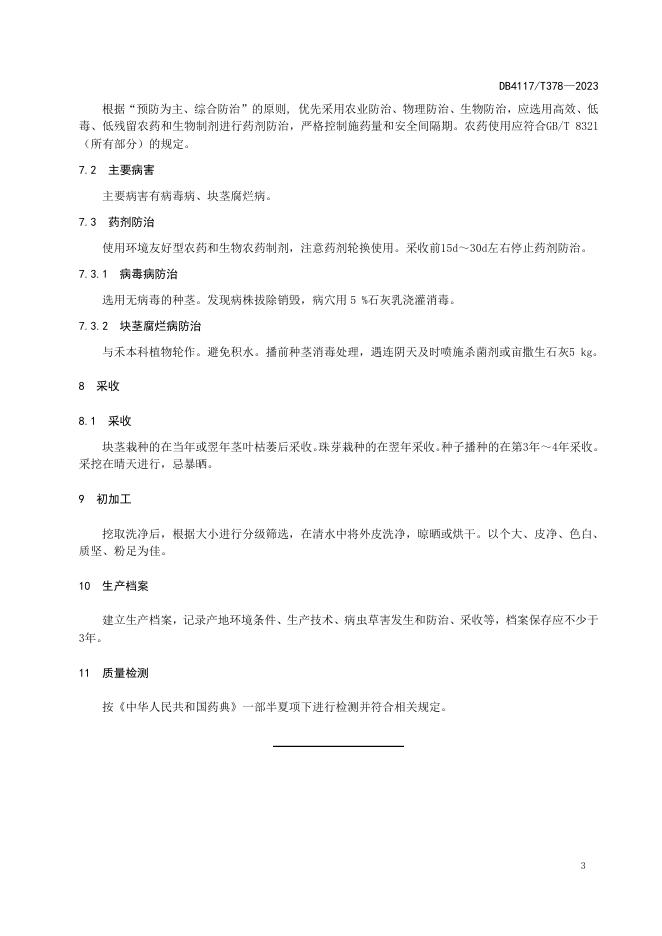 DB4117/T378—2023

根据“预防为主、综合防治”的原则，优先采用农业防治、物理防治、生物防治，应选用高效、低毒、低残留农药和生物制剂进行药剂防治，严格控制施药量和安全间隔期。农药使用应符合GB/T 8321（所有部分）的规定。

7.2 主要病害

主要病害有病毒病、块茎腐烂病。

7.3 药剂防治

使用环境友好型农药和生物农药制剂，注意药剂轮换使用。采收前15d～30d左右停止药剂防治。

7.3.1 病毒病防治

选用无病毒的种茎。发现病株拔除销毁，病穴用 5 %石灰乳浇灌消毒。

7.3.2 块茎腐烂病防治

与禾本科植物轮作。避免积水。播前种茎消毒处理，遇连阴天及时喷施杀菌剂或亩撒生石灰5 kg。

8 采收

8.1 采收

块茎栽种的在当年或翌年茎叶枯萎后采收。珠芽栽种的在翌年采收。种子播种的在第3年～4年采收。采挖在晴天进行，忌暴晒。

9 初加工

挖取洗净后，根据大小进行分级筛选，在清水中将外皮洗净，晾晒或烘干。以个大、皮净、色白、质坚、粉足为佳。

10 生产档案

建立生产档案，记录产地环境条件、生产技术、病虫草害发生和防治、采收等，档案保存应不少于3年。

11 质量检测

按《中华人民共和国药典》一部半夏项下进行检测并符合相关规定。

3